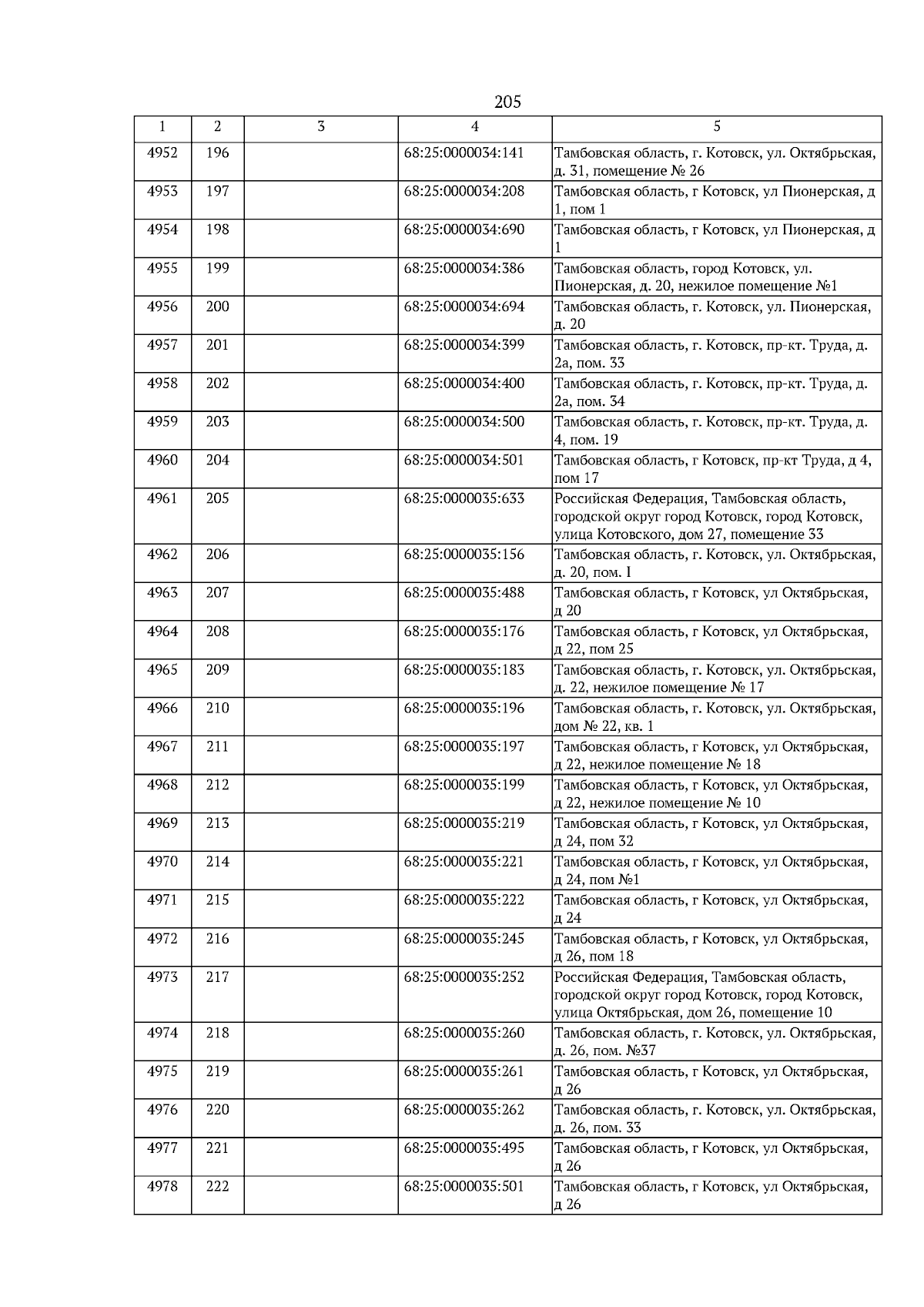 205

| 1 | 2 | 3 | 4 | 5 |
|---|---|---|---|---|
| 4952 | 196 | | 68:25:0000034:141 | Тамбовская область, г. Котовск, ул. Октябрьская, д. 31, помещение № 26 |
| 4953 | 197 | | 68:25:0000034:208 | Тамбовская область, г Котовск, ул Пионерская, д 1, пом 1 |
| 4954 | 198 | | 68:25:0000034:690 | Тамбовская область, г Котовск, ул Пионерская, д 1 |
| 4955 | 199 | | 68:25:0000034:386 | Тамбовская область, город Котовск, ул. Пионерская, д. 20, нежилое помещение №1 |
| 4956 | 200 | | 68:25:0000034:694 | Тамбовская область, г. Котовск, ул. Пионерская, д. 20 |
| 4957 | 201 | | 68:25:0000034:399 | Тамбовская область, г. Котовск, пр-кт. Труда, д. 2а, пом. 33 |
| 4958 | 202 | | 68:25:0000034:400 | Тамбовская область, г. Котовск, пр-кт. Труда, д. 2а, пом. 34 |
| 4959 | 203 | | 68:25:0000034:500 | Тамбовская область, г. Котовск, пр-кт. Труда, д. 4, пом. 19 |
| 4960 | 204 | | 68:25:0000034:501 | Тамбовская область, г Котовск, пр-кт Труда, д 4, пом 17 |
| 4961 | 205 | | 68:25:0000035:633 | Российская Федерация, Тамбовская область, городской округ город Котовск, город Котовск, улица Котовского, дом 27, помещение 33 |
| 4962 | 206 | | 68:25:0000035:156 | Тамбовская область, г. Котовск, ул. Октябрьская, д. 20, пом. I |
| 4963 | 207 | | 68:25:0000035:488 | Тамбовская область, г Котовск, ул Октябрьская, д 20 |
| 4964 | 208 | | 68:25:0000035:176 | Тамбовская область, г Котовск, ул Октябрьская, д 22, пом 25 |
| 4965 | 209 | | 68:25:0000035:183 | Тамбовская область, г. Котовск, ул. Октябрьская, д. 22, нежилое помещение № 17 |
| 4966 | 210 | | 68:25:0000035:196 | Тамбовская область, г. Котовск, ул. Октябрьская, дом № 22, кв. 1 |
| 4967 | 211 | | 68:25:0000035:197 | Тамбовская область, г Котовск, ул Октябрьская, д 22, нежилое помещение № 18 |
| 4968 | 212 | | 68:25:0000035:199 | Тамбовская область, г Котовск, ул Октябрьская, д 22, нежилое помещение № 10 |
| 4969 | 213 | | 68:25:0000035:219 | Тамбовская область, г Котовск, ул Октябрьская, д 24, пом 32 |
| 4970 | 214 | | 68:25:0000035:221 | Тамбовская область, г Котовск, ул Октябрьская, д 24, пом №1 |
| 4971 | 215 | | 68:25:0000035:222 | Тамбовская область, г Котовск, ул Октябрьская, д 24 |
| 4972 | 216 | | 68:25:0000035:245 | Тамбовская область, г Котовск, ул Октябрьская, д 26, пом 18 |
| 4973 | 217 | | 68:25:0000035:252 | Российская Федерация, Тамбовская область, городской округ город Котовск, город Котовск, улица Октябрьская, дом 26, помещение 10 |
| 4974 | 218 | | 68:25:0000035:260 | Тамбовская область, г. Котовск, ул. Октябрьская, д. 26, пом. №37 |
| 4975 | 219 | | 68:25:0000035:261 | Тамбовская область, г Котовск, ул Октябрьская, д 26 |
| 4976 | 220 | | 68:25:0000035:262 | Тамбовская область, г. Котовск, ул. Октябрьская, д. 26, пом. 33 |
| 4977 | 221 | | 68:25:0000035:495 | Тамбовская область, г Котовск, ул Октябрьская, д 26 |
| 4978 | 222 | | 68:25:0000035:501 | Тамбовская область, г Котовск, ул Октябрьская, д 26 |